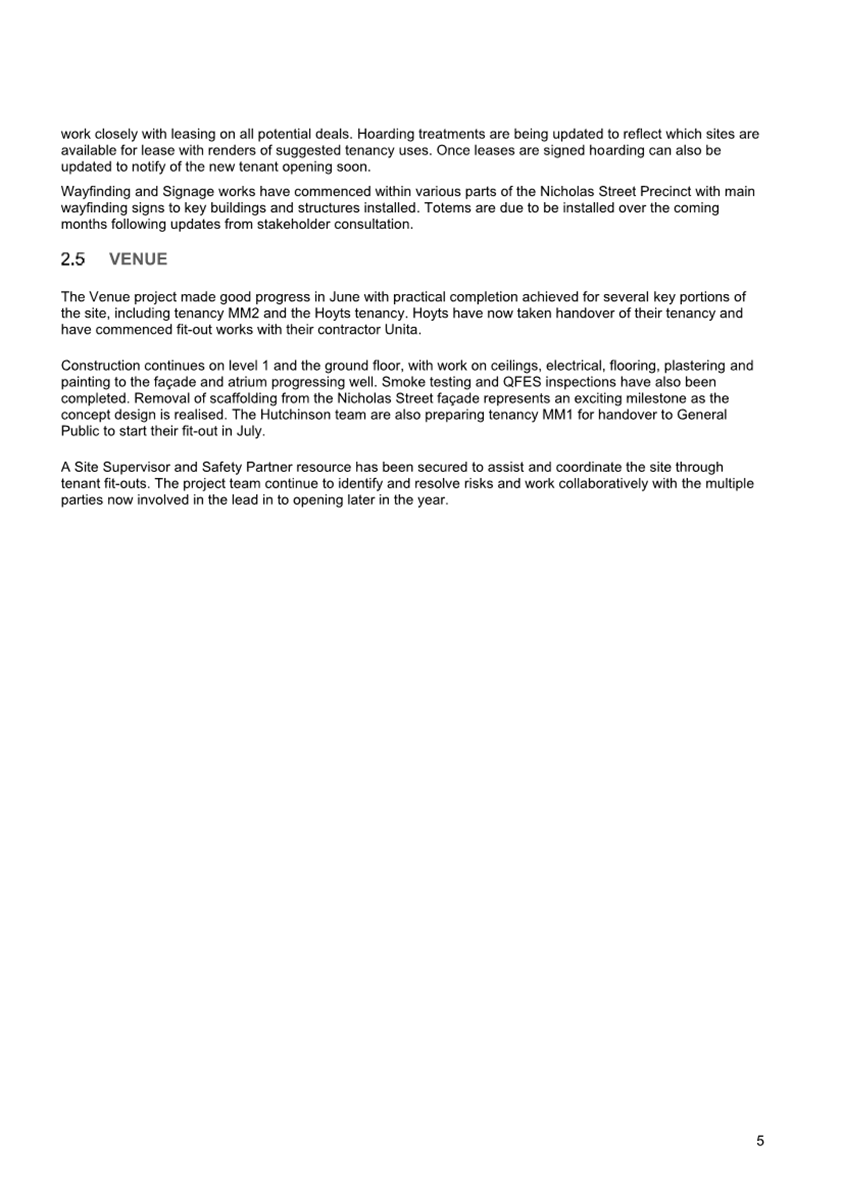 work closely with leasing on all potential deals. Hoarding treatments are being updated to reflect which sites are available for lease with renders of suggested tenancy uses. Once leases are signed hoarding can also be updated to notify of the new tenant opening soon.

Wayfinding and Signage works have commenced within various parts of the Nicholas Street Precinct with main wayfinding signs to key buildings and structures installed. Totems are due to be installed over the coming months following updates from stakeholder consultation.

2.5 VENUE

The Venue project made good progress in June with practical completion achieved for several key portions of the site, including tenancy MM2 and the Hoyts tenancy. Hoyts have now taken handover of their tenancy and have commenced fit-out works with their contractor Unita.

Construction continues on level 1 and the ground floor, with work on ceilings, electrical, flooring, plastering and painting to the façade and atrium progressing well. Smoke testing and QFES inspections have also been completed. Removal of scaffolding from the Nicholas Street façade represents an exciting milestone as the concept design is realised. The Hutchinson team are also preparing tenancy MM1 for handover to General Public to start their fit-out in July.

A Site Supervisor and Safety Partner resource has been secured to assist and coordinate the site through tenant fit-outs. The project team continue to identify and resolve risks and work collaboratively with the multiple parties now involved in the lead in to opening later in the year.

5